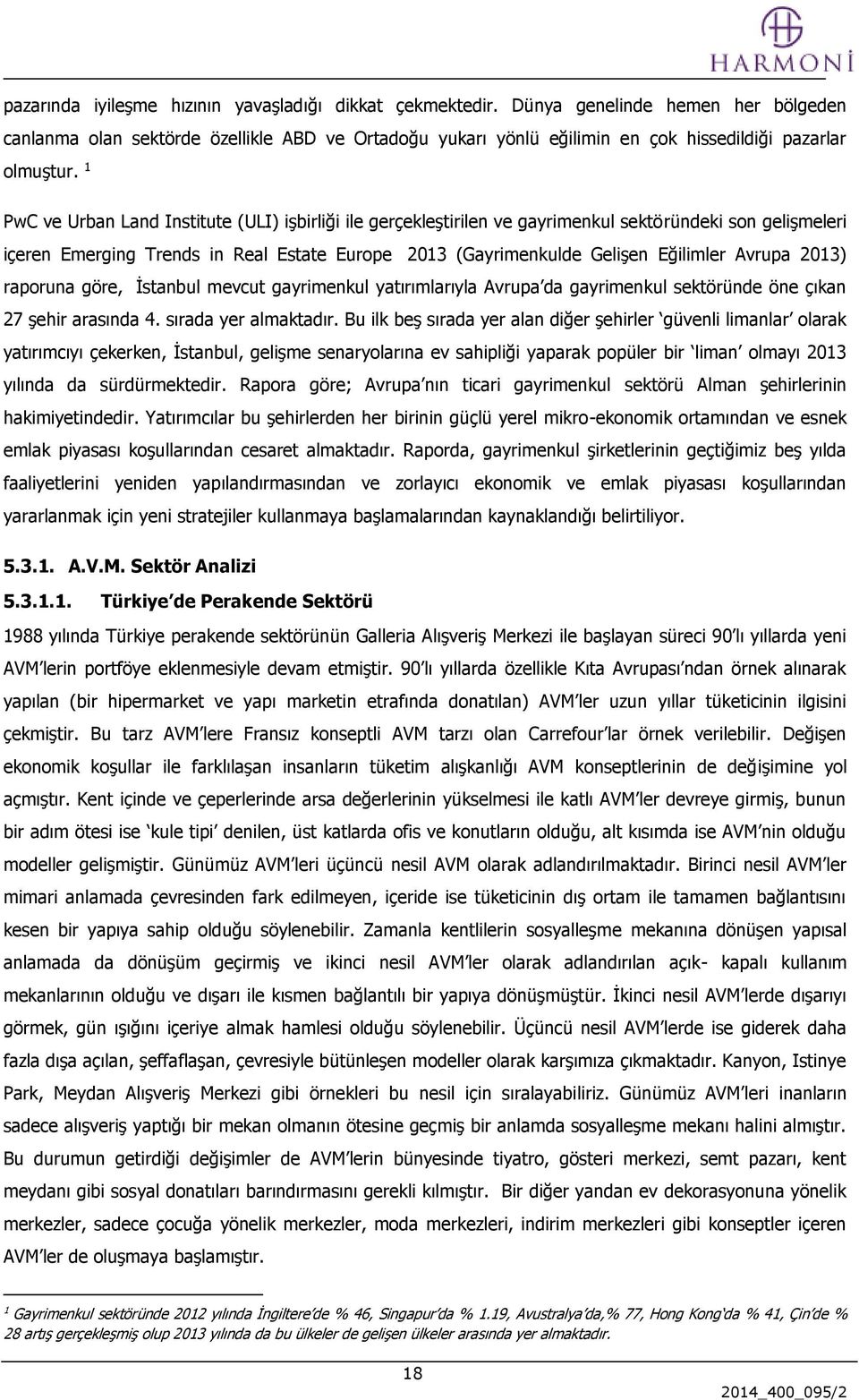 HARMONİ

pazarında iyileşme hızının yavaşladığı dikkat çekmektedir. Dünya genelinde hemen her bölgeden canlanma olan sektörde özellikle ABD ve Ortadoğu yukarı yönlü eğilimin en çok hissedildiği pazarlar olmuştur. $^1$

PwC ve Urban Land Institute (ULI) işbirliği ile gerçekleştirilen ve gayrimenkul sektöründeki son gelişmeleri içeren Emerging Trends in Real Estate Europe 2013 (Gayrimenkulde Gelişen Eğilimler Avrupa 2013) raporuna göre, İstanbul mevcut gayrimenkul yatırımlarıyla Avrupa'da gayrimenkul sektöründe öne çıkan 27 şehir arasında 4. sırada yer almaktadır. Bu ilk beş sırada yer alan diğer şehirler 'güvenli limanlar' olarak yatırımcıyı çekerken, İstanbul, gelişme senaryolarına ev sahipliği yaparak popüler bir 'liman' olmayı 2013 yılında da sürdürmektedir. Rapora göre; Avrupa'nın ticari gayrimenkul sektörü Alman şehirlerinin hakimiyetindedir. Yatırımcılar bu şehirlerden her birinin güçlü yerel mikro-ekonomik ortamından ve esnek emlak piyasası koşullarından cesaret almaktadır. Raporda, gayrimenkul şirketlerinin geçtiğimiz beş yılda faaliyetlerini yeniden yapılandırmasından ve zorlayıcı ekonomik ve emlak piyasası koşullarından yararlanmak için yeni stratejiler kullanmaya başlamalarından kaynaklandığı belirtiliyor.

5.3.1. A.V.M. Sektör Analizi

5.3.1.1. Türkiye'de Perakende Sektörü

1988 yılında Türkiye perakende sektörünün Galleria Alışveriş Merkezi ile başlayan süreci 90'lı yıllarda yeni AVM'lerin portföye eklenmesiyle devam etmiştir. 90'lı yıllarda özellikle Kıta Avrupası'ndan örnek alınarak yapılan (bir hipermarket ve yapı marketin etrafında donatılan) AVM'ler uzun yıllar tüketicinin ilgisini çekmiştir. Bu tarz AVM'lere Fransız konseptli AVM tarzı olan Carrefour'lar örnek verilebilir. Değişen ekonomik koşullar ile farklılaşan insanların tüketim alışkanlığı AVM konseptlerinin de değişimine yol açmıştır. Kent içinde ve çeperlerinde arsa değerlerinin yükselmesi ile katlı AVM'ler devreye girmiş, bunun bir adım ötesi ise 'kule tipi' denilen, üst katlarda ofis ve konutların olduğu, alt kısımda ise AVM'nin olduğu modeller gelişmiştir. Günümüz AVM'leri üçüncü nesil AVM olarak adlandırılmaktadır. Birinci nesil AVM'ler mimari anlamada çevresinden fark edilmeyen, içeride ise tüketicinin dış ortam ile tamamen bağlantısını kesen bir yapıya sahip olduğu söylenebilir. Zamanla kentlilerin sosyalleşme mekanına dönüşen yapısal anlamada da dönüşüm geçirmiş ve ikinci nesil AVM'ler olarak adlandırılan açık- kapalı kullanım mekanlarının olduğu ve dışarı ile kısmen bağlantılı bir yapıya dönüşmüştür. İkinci nesil AVM'lerde dışarıyı görmek, gün ışığını içeriye almak hamlesi olduğu söylenebilir. Üçüncü nesil AVM'lerde ise giderek daha fazla dışa açılan, şeffaflaşan, çevresiyle bütünleşen modeller olarak karşımıza çıkmaktadır. Kanyon, Istinye Park, Meydan Alışveriş Merkezi gibi örnekleri bu nesil için sıralayabiliriz. Günümüz AVM'leri inanların sadece alışveriş yaptığı bir mekan olmanın ötesine geçmiş bir anlamda sosyalleşme mekanı halini almıştır. Bu durumun getirdiği değişimler de AVM'lerin bünyesinde tiyatro, gösteri merkezi, semt pazarı, kent meydanı gibi sosyal donatıları barındırmasını gerekli kılmıştır. Bir diğer yandan ev dekorasyonuna yönelik merkezler, sadece çocuğa yönelik merkezler, moda merkezleri, indirim merkezleri gibi konseptler içeren AVM'ler de oluşmaya başlamıştır.

$^1$ Gayrimenkul sektöründe 2012 yılında İngiltere'de % 46, Singapur'da % 1.19, Avustralya'da,% 77, Hong Kong'da % 41, Çin'de % 28 artış gerçekleşmiş olup 2013 yılında da bu ülkeler de gelişen ülkeler arasında yer almaktadır.

18

2014_400_095/2